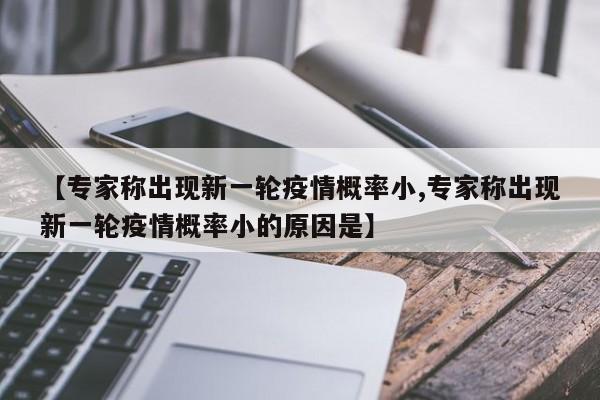 【专家称出现新一轮疫情概率小,专家称出现新一轮疫情概率小的原因是】